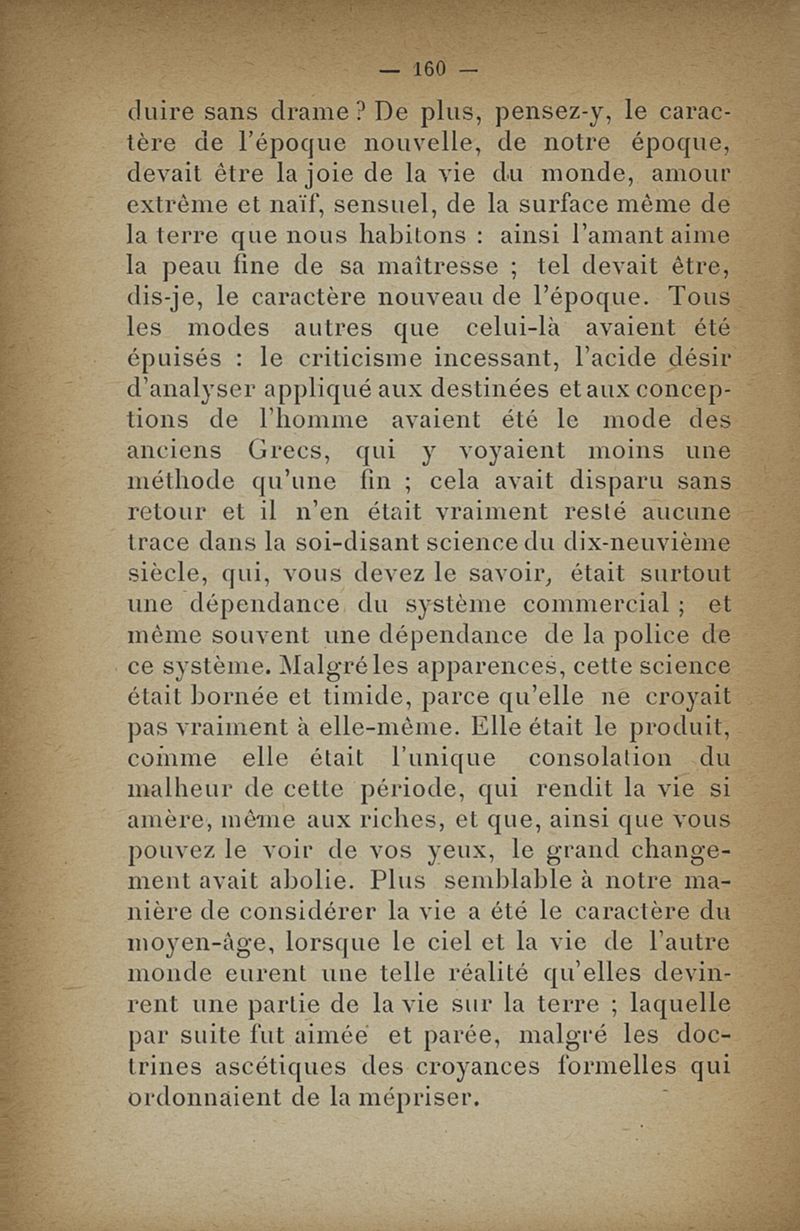 — 160 —

duire sans drame ? De plus, pensez-y, le caractère de l'époque nouvelle, de notre époque, devait être la joie de la vie du monde, amour extrême et naïf, sensuel, de la surface même de la terre que nous habitons : ainsi l'amant aime la peau fine de sa maîtresse ; tel devait être, dis-je, le caractère nouveau de l'époque. Tous les modes autres que celui-là avaient été épuisés : le criticisme incessant, l'acide désir d'analyser appliqué aux destinées et aux conceptions de l'homme avaient été le mode des anciens Grecs, qui y voyaient moins une méthode qu'une fin ; cela avait disparu sans retour et il n'en était vraiment resté aucune trace dans la soi-disant science du dix-neuvième siècle, qui, vous devez le savoir, était surtout une dépendance du système commercial ; et même souvent une dépendance de la police de ce système. Malgré les apparences, cette science était bornée et timide, parce qu'elle ne croyait pas vraiment à elle-même. Elle était le produit, comme elle était l'unique consolation du malheur de cette période, qui rendit la vie si amère, même aux riches, et que, ainsi que vous pouvez le voir de vos yeux, le grand changement avait abolie. Plus semblable à notre manière de considérer la vie a été le caractère du moyen-âge, lorsque le ciel et la vie de l'autre monde eurent une telle réalité qu'elles devinrent une partie de la vie sur la terre ; laquelle par suite fut aimée et parée, malgré les doctrines ascétiques des croyances formelles qui ordonnaient de la mépriser.